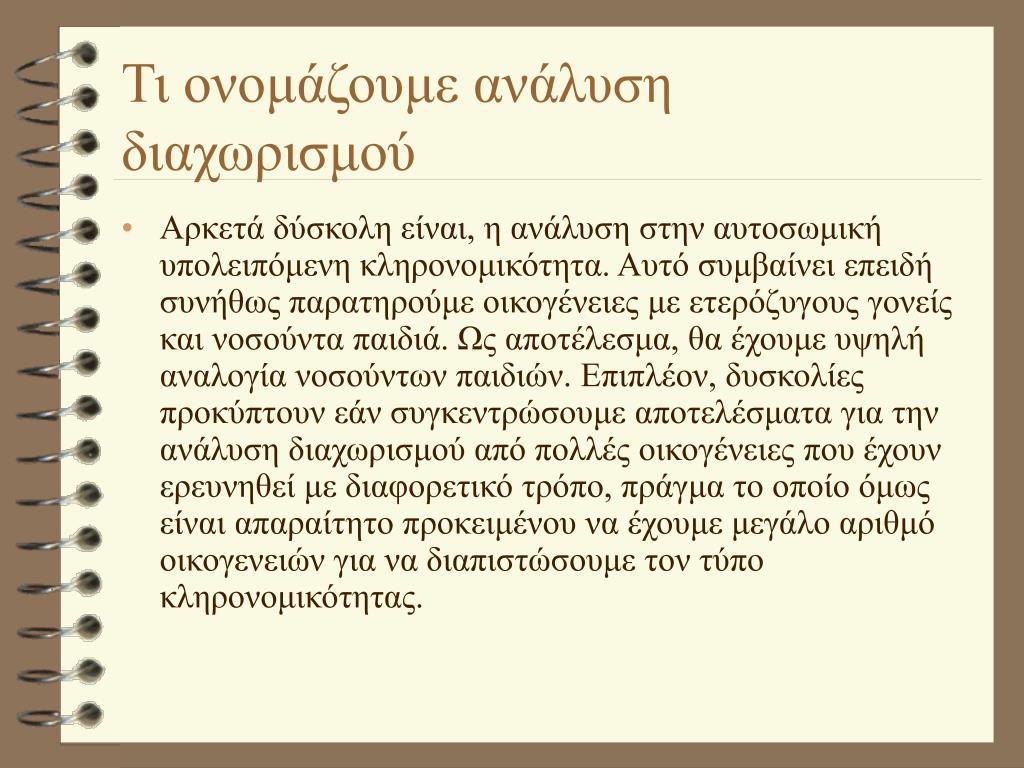 Τι ονομάζουμε ανάλυση διαχωρισμού

• Αρκετά δύσκολη είναι, η ανάλυση στην αυτοσωμική υπολειπόμενη κληρονομικότητα. Αυτό συμβαίνει επειδή συνήθως παρατηρούμε οικογένειες με ετερόζυγους γονείς και νοσούντα παιδιά. Ως αποτέλεσμα, θα έχουμε υψηλή αναλογία νοσούντων παιδιών. Επιπλέον, δυσκολίες προκύπτουν εάν συγκεντρώσουμε αποτελέσματα για την ανάλυση διαχωρισμού από πολλές οικογένειες που έχουν ερευνηθεί με διαφορετικό τρόπο, πράγμα το οποίο όμως είναι απαραίτητο προκειμένου να έχουμε μεγάλο αριθμό οικογενειών για να διαπιστώσουμε τον τύπο κληρονομικότητας.